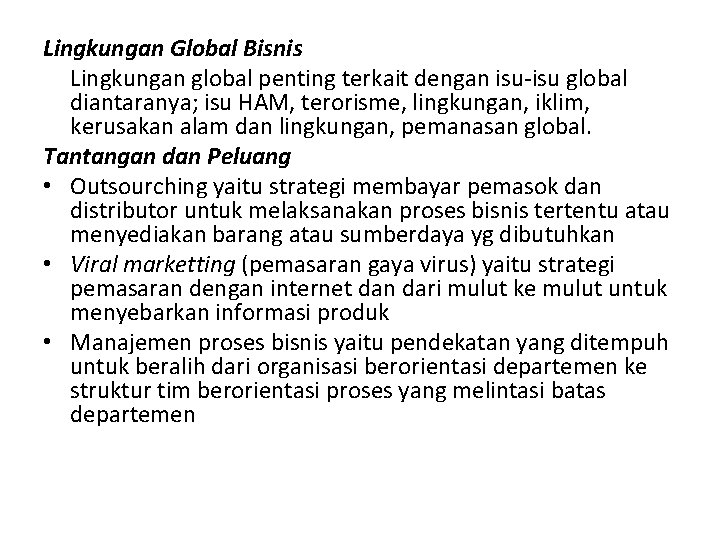 Lingkungan Global Bisnis

Lingkungan global penting terkait dengan isu-isu global diantaranya; isu HAM, terorisme, lingkungan, iklim, kerusakan alam dan lingkungan, pemanasan global.

Tantangan dan Peluang

• Outsourching yaitu strategi membayar pemasok dan distributor untuk melaksanakan proses bisnis tertentu atau menyediakan barang atau sumberdaya yg dibutuhkan
• Viral marketting (pemasaran gaya virus) yaitu strategi pemasaran dengan internet dan dari mulut ke mulut untuk menyebarkan informasi produk
• Manajemen proses bisnis yaitu pendekatan yang ditempuh untuk beralih dari organisasi berorientasi departemen ke struktur tim berorientasi proses yang melintasi batas departemen